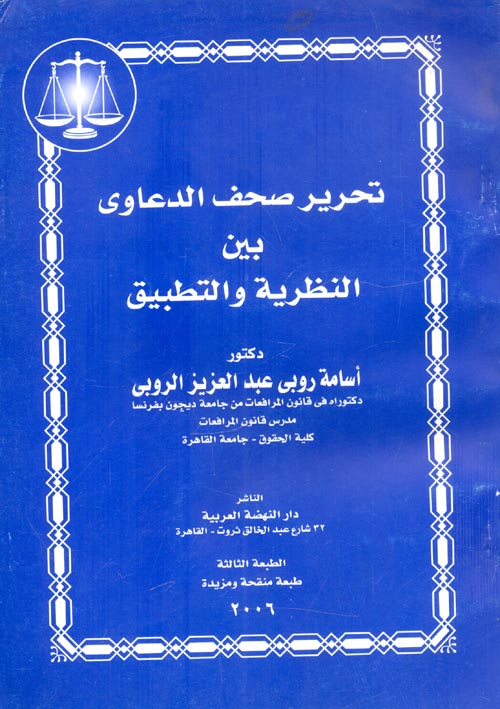 تحرير صحف الدعاوى
بين
النظرية والتطبيق

دكتور
أسامة روبى عبد العزيز الروبى
دكتوراه فى قانون المرافعات من جامعة ديجون بفرنسا
مدرس قانون المرافعات
كلية الحقوق - جامعة القاهرة

الناشر
دار النهضة العربية
٣٢ شارع عبد الخالق ثروت - القاهرة

الطبعة الثالثة
طبعة منقحة ومزيدة

٢٠٠٦